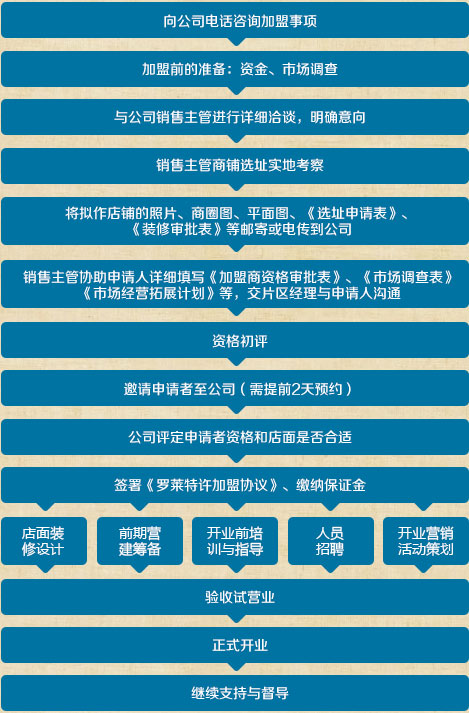 向公司电话咨询加盟事项

加盟前的准备：资金、市场调查

与公司销售主管进行详细洽谈，明确意向

销售主管商铺选址实地考察

将拟作店铺的照片、商圈图、平面图、《选址申请表》、《装修审批表》等邮寄或电传到公司

销售主管协助申请人详细填写《加盟商资格审批表》、《市场调查表》《市场经营拓展计划》等，交片区经理与申请人沟通

资格初评

邀请申请者至公司（需提前2天预约）

公司评定申请者资格和店面是否合适

签署《罗莱特许加盟协议》、缴纳保证金

店面装修设计

前期营建筹备

开业前培训与指导

人员招聘

开业营销活动策划

验收试营业

正式开业

继续支持与督导